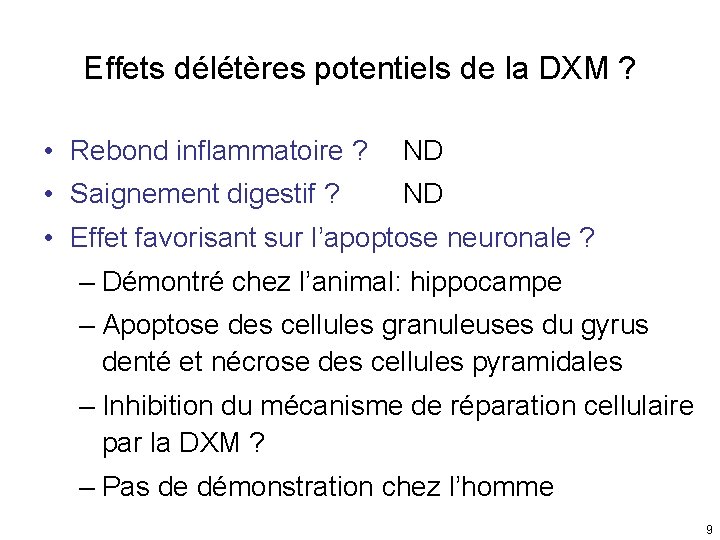 Effets délétères potentiels de la DXM ?

• Rebond inflammatoire ? ND
• Saignement digestif ? ND
• Effet favorisant sur l'apoptose neuronale ?
– Démontré chez l'animal: hippocampe
– Apoptose des cellules granuleuses du gyrus denté et nécrose des cellules pyramidales
– Inhibition du mécanisme de réparation cellulaire par la DXM ?
– Pas de démonstration chez l'homme

9